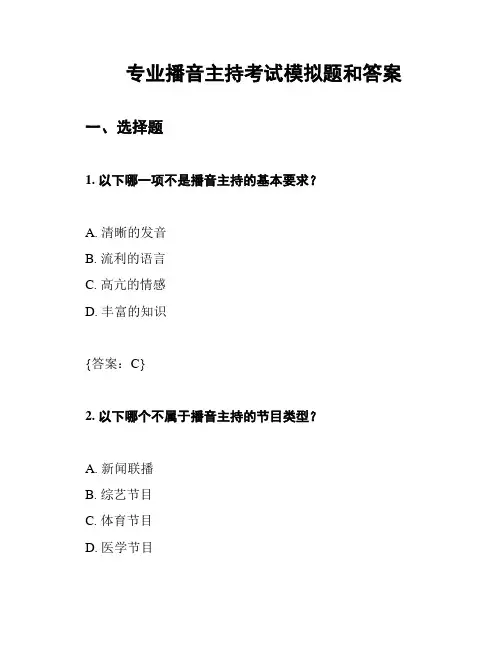 专业播音主持考试模拟题和答案

一、选择题

1. 以下哪一项不是播音主持的基本要求？

A. 清晰的发音
B. 流利的语言
C. 高亢的情感
D. 丰富的知识

{答案：C}

2. 以下哪个不属于播音主持的节目类型？

A. 新闻联播
B. 综艺节目
C. 体育节目
D. 医学节目